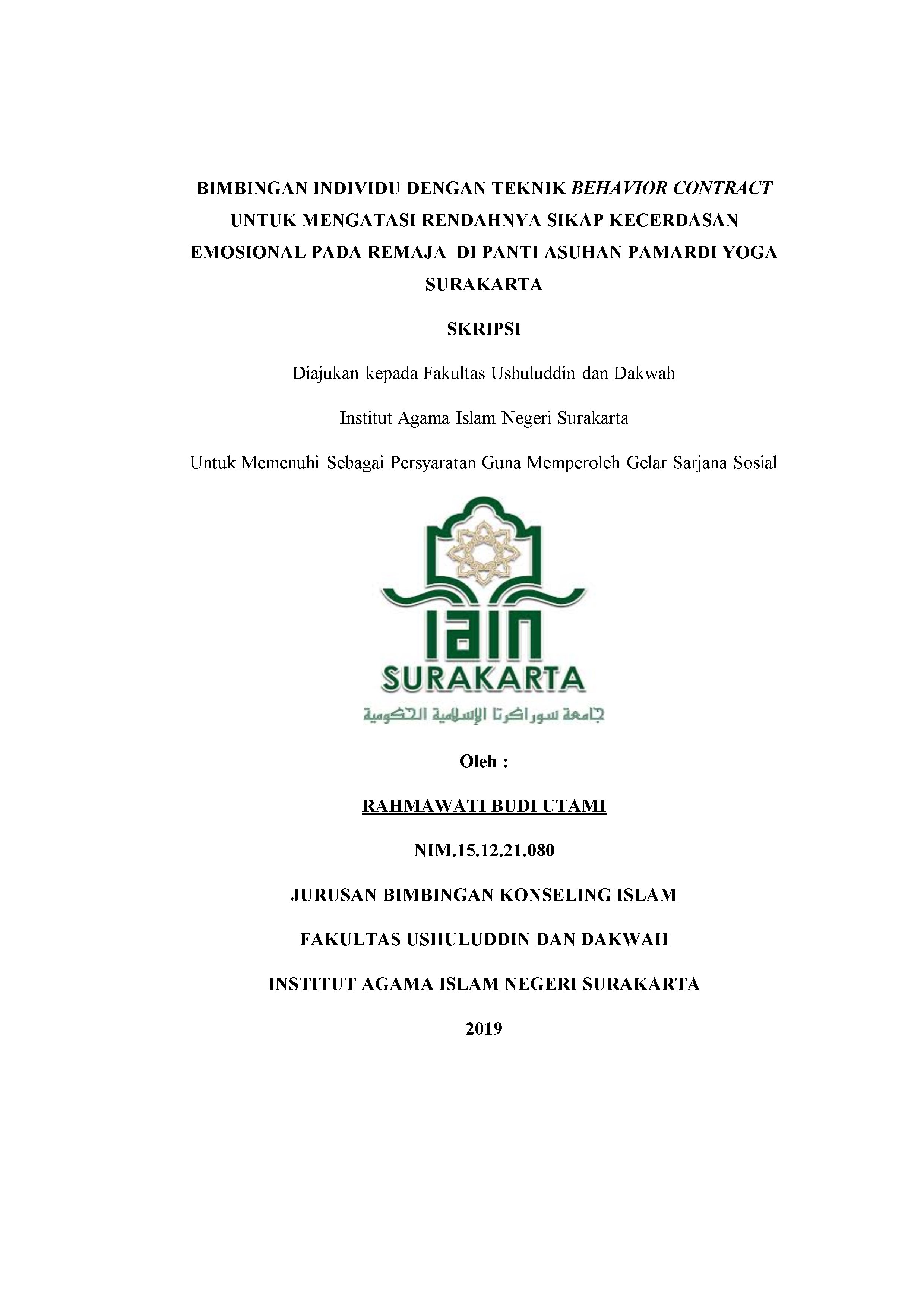 BIMBINGAN INDIVIDU DENGAN TEKNIK BEHAVIOR CONTRACT UNTUK MENGATASI RENDAHNYA SIKAP KECERDASAN EMOSIONAL PADA REMAJA DI PANTI ASUHAN PAMARDI YOGA SURAKARTA

SKRIPSI

Diajukan kepada Fakultas Ushuluddin dan Dakwah

Institut Agama Islam Negeri Surakarta

Untuk Memenuhi Sebagai Persyaratan Guna Memperoleh Gelar Sarjana Sosial

IAIN

SURAKARTA

جامعة سوراكرتا الإسلامية الحكومية

Oleh :

RAHMAWATI BUDI UTAMI

NIM.15.12.21.080

JURUSAN BIMBINGAN KONSELING ISLAM

FAKULTAS USHULUDDIN DAN DAKWAH

INSTITUT AGAMA ISLAM NEGERI SURAKARTA

2019